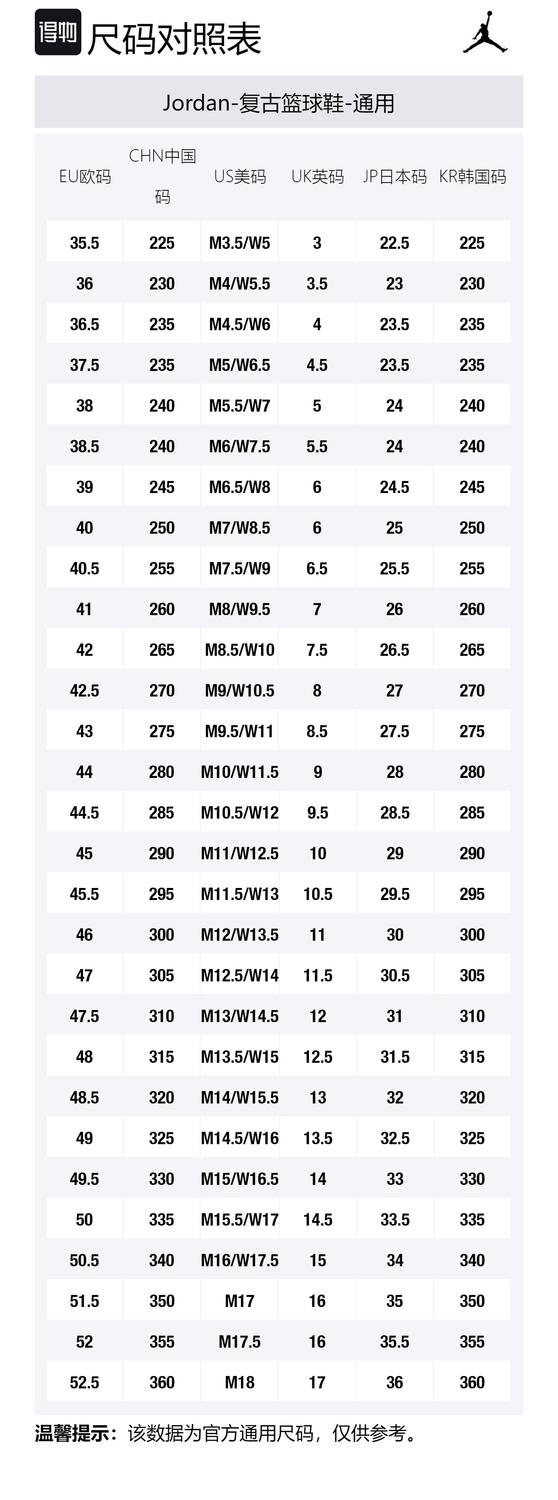 得物 尺码对照表

Jordan-复古篮球鞋-通用

| EU欧码 | CHN中国码 | US美码 | UK英码 | JP日本码 | KR韩国码 |
|---|---|---|---|---|---|
| 35.5 | 225 | M3.5/W5 | 3 | 22.5 | 225 |
| 36 | 230 | M4/W5.5 | 3.5 | 23 | 230 |
| 36.5 | 235 | M4.5/W6 | 4 | 23.5 | 235 |
| 37.5 | 235 | M5/W6.5 | 4.5 | 23.5 | 235 |
| 38 | 240 | M5.5/W7 | 5 | 24 | 240 |
| 38.5 | 240 | M6/W7.5 | 5.5 | 24 | 240 |
| 39 | 245 | M6.5/W8 | 6 | 24.5 | 245 |
| 40 | 250 | M7/W8.5 | 6 | 25 | 250 |
| 40.5 | 255 | M7.5/W9 | 6.5 | 25.5 | 255 |
| 41 | 260 | M8/W9.5 | 7 | 26 | 260 |
| 42 | 265 | M8.5/W10 | 7.5 | 26.5 | 265 |
| 42.5 | 270 | M9/W10.5 | 8 | 27 | 270 |
| 43 | 275 | M9.5/W11 | 8.5 | 27.5 | 275 |
| 44 | 280 | M10/W11.5 | 9 | 28 | 280 |
| 44.5 | 285 | M10.5/W12 | 9.5 | 28.5 | 285 |
| 45 | 290 | M11/W12.5 | 10 | 29 | 290 |
| 45.5 | 295 | M11.5/W13 | 10.5 | 29.5 | 295 |
| 46 | 300 | M12/W13.5 | 11 | 30 | 300 |
| 47 | 305 | M12.5/W14 | 11.5 | 30.5 | 305 |
| 47.5 | 310 | M13/W14.5 | 12 | 31 | 310 |
| 48 | 315 | M13.5/W15 | 12.5 | 31.5 | 315 |
| 48.5 | 320 | M14/W15.5 | 13 | 32 | 320 |
| 49 | 325 | M14.5/W16 | 13.5 | 32.5 | 325 |
| 49.5 | 330 | M15/W16.5 | 14 | 33 | 330 |
| 50 | 335 | M15.5/W17 | 14.5 | 33.5 | 335 |
| 50.5 | 340 | M16/W17.5 | 15 | 34 | 340 |
| 51.5 | 350 | M17 | 16 | 35 | 350 |
| 52 | 355 | M17.5 | 16 | 35.5 | 355 |
| 52.5 | 360 | M18 | 17 | 36 | 360 |

温馨提示：该数据为官方通用尺码，仅供参考。